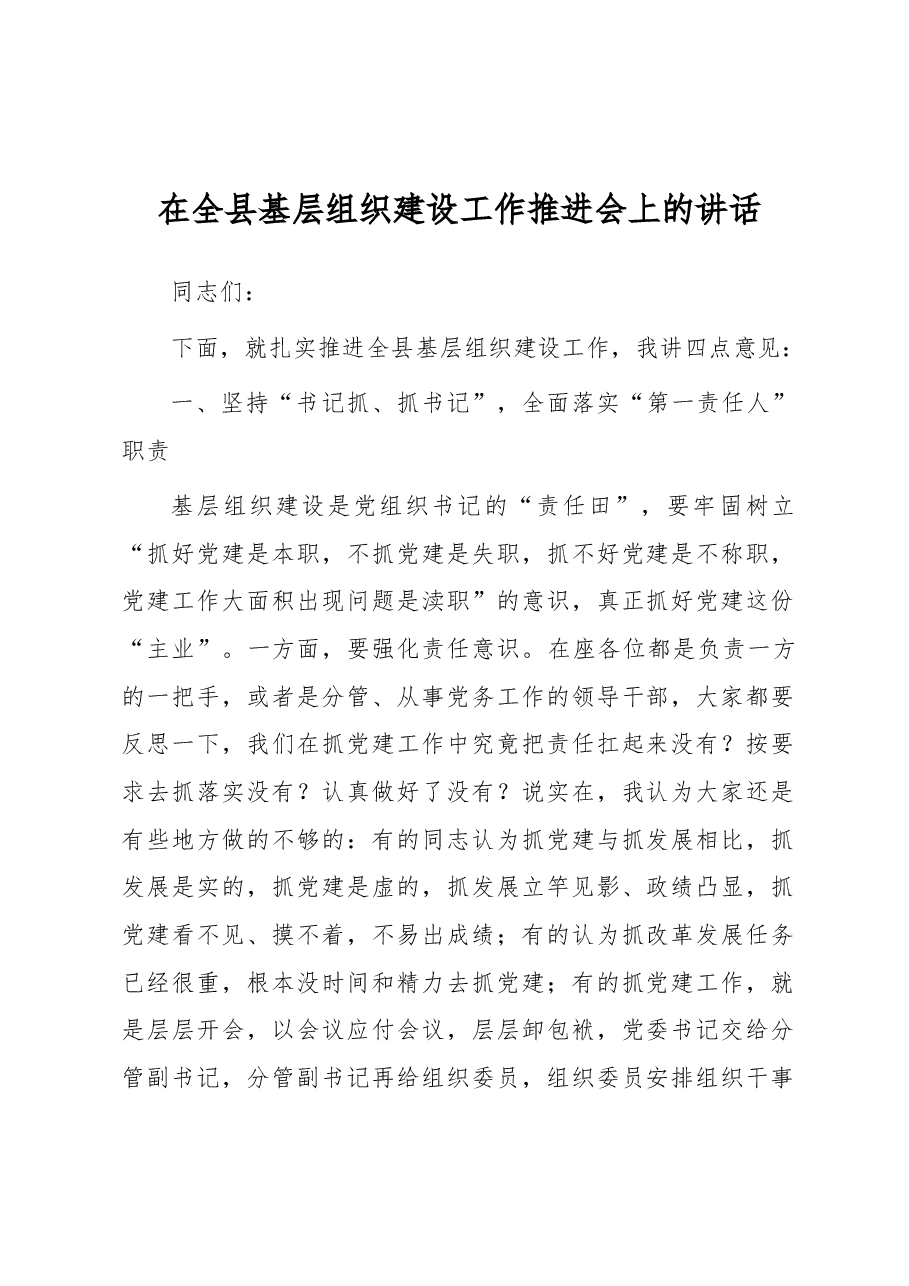 在全县基层组织建设工作推进会上的讲话

同志们：

下面，就扎实推进全县基层组织建设工作，我讲四点意见：

一、坚持“书记抓、抓书记”，全面落实“第一责任人”职责

基层组织建设是党组织书记的“责任田”，要牢固树立“抓好党建是本职，不抓党建是失职，抓不好党建是不称职，党建工作大面积出现问题是渎职”的意识，真正抓好党建这份“主业”。一方面，要强化责任意识。在座各位都是负责一方的一把手，或者是分管、从事党务工作的领导干部，大家都要反思一下，我们在抓党建工作中究竟把责任扛起来没有？按要求去抓落实没有？认真做好了没有？说实在，我认为大家还是有些地方做的不够的：有的同志认为抓党建与抓发展相比，抓发展是实的，抓党建是虚的，抓发展立竿见影、政绩凸显，抓党建看不见、摸不着，不易出成绩；有的认为抓改革发展任务已经很重，根本没时间和精力去抓党建；有的抓党建工作，就是层层开会，以会议应付会议，层层卸包袱，党委书记交给分管副书记，分管副书记再给组织委员，组织委员安排组织干事